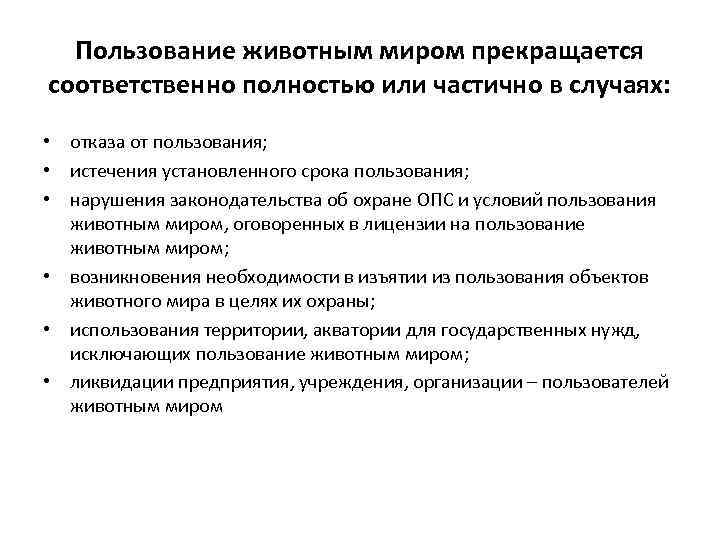 Пользование животным миром прекращается соответственно полностью или частично в случаях:

• отказа от пользования;
• истечения установленного срока пользования;
• нарушения законодательства об охране ОПС и условий пользования животным миром, оговоренных в лицензии на пользование животным миром;
• возникновения необходимости в изъятии из пользования объектов животного мира в целях их охраны;
• использования территории, акватории для государственных нужд, исключающих пользование животным миром;
• ликвидации предприятия, учреждения, организации – пользователей животным миром